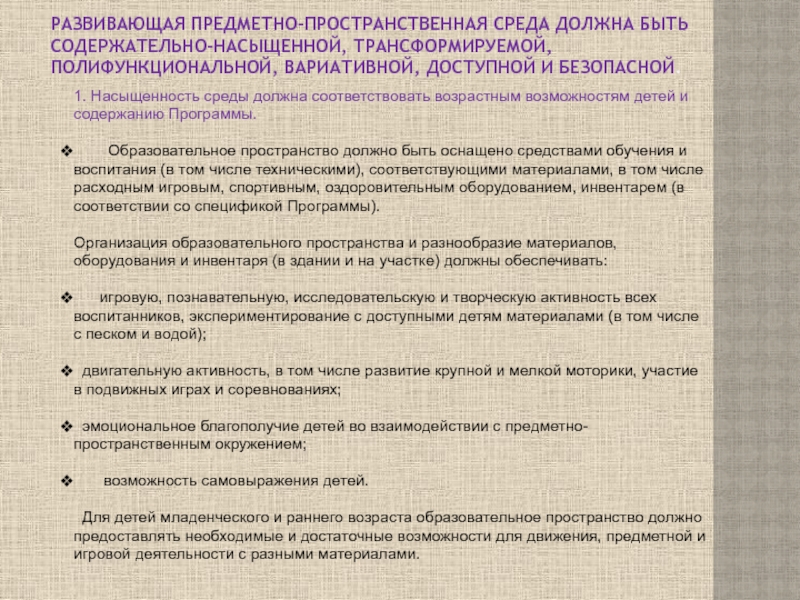 РАЗВИВАЮЩАЯ ПРЕДМЕТНО-ПРОСТРАНСТВЕННАЯ СРЕДА ДОЛЖНА БЫТЬ СОДЕРЖАТЕЛЬНО-НАСЫЩЕННОЙ, ТРАНСФОРМИРУЕМОЙ, ПОЛИФУНКЦИОНАЛЬНОЙ, ВАРИАТИВНОЙ, ДОСТУПНОЙ И БЕЗОПАСНОЙ

1. Насыщенность среды должна соответствовать возрастным возможностям детей и содержанию Программы.

❖ Образовательное пространство должно быть оснащено средствами обучения и воспитания (в том числе техническими), соответствующими материалами, в том числе расходным игровым, спортивным, оздоровительным оборудованием, инвентарем (в соответствии со спецификой Программы).

Организация образовательного пространства и разнообразие материалов, оборудования и инвентаря (в здании и на участке) должны обеспечивать:

❖ игровую, познавательную, исследовательскую и творческую активность всех воспитанников, экспериментирование с доступными детям материалами (в том числе с песком и водой);

❖ двигательную активность, в том числе развитие крупной и мелкой моторики, участие в подвижных играх и соревнованиях;

❖ эмоциональное благополучие детей во взаимодействии с предметно-пространственным окружением;

❖ возможность самовыражения детей.

Для детей младенческого и раннего возраста образовательное пространство должно предоставлять необходимые и достаточные возможности для движения, предметной и игровой деятельности с разными материалами.